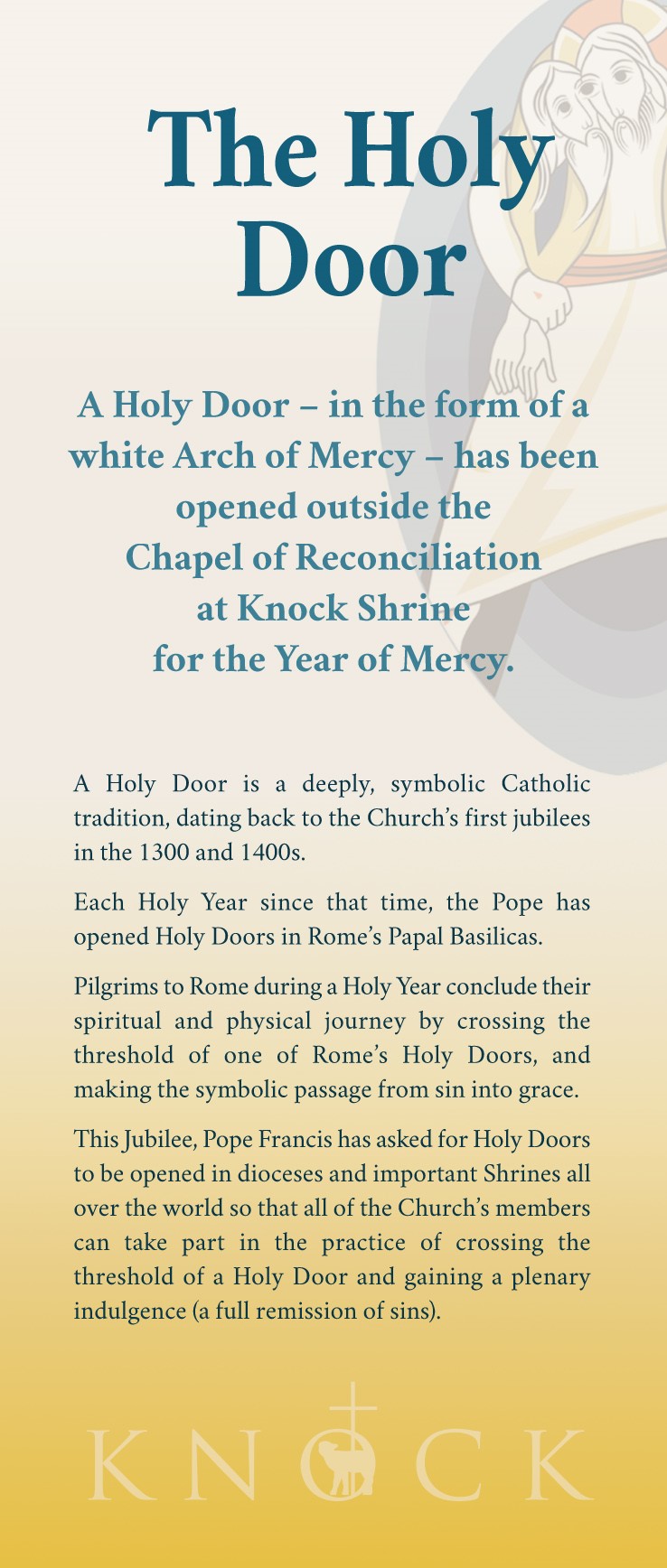 The Holy Door

A Holy Door – in the form of a white Arch of Mercy – has been opened outside the Chapel of Reconciliation at Knock Shrine for the Year of Mercy.

A Holy Door is a deeply, symbolic Catholic tradition, dating back to the Church's first jubilees in the 1300 and 1400s.

Each Holy Year since that time, the Pope has opened Holy Doors in Rome's Papal Basilicas.

Pilgrims to Rome during a Holy Year conclude their spiritual and physical journey by crossing the threshold of one of Rome's Holy Doors, and making the symbolic passage from sin into grace.

This Jubilee, Pope Francis has asked for Holy Doors to be opened in dioceses and important Shrines all over the world so that all of the Church's members can take part in the practice of crossing the threshold of a Holy Door and gaining a plenary indulgence (a full remission of sins).

KNOCK